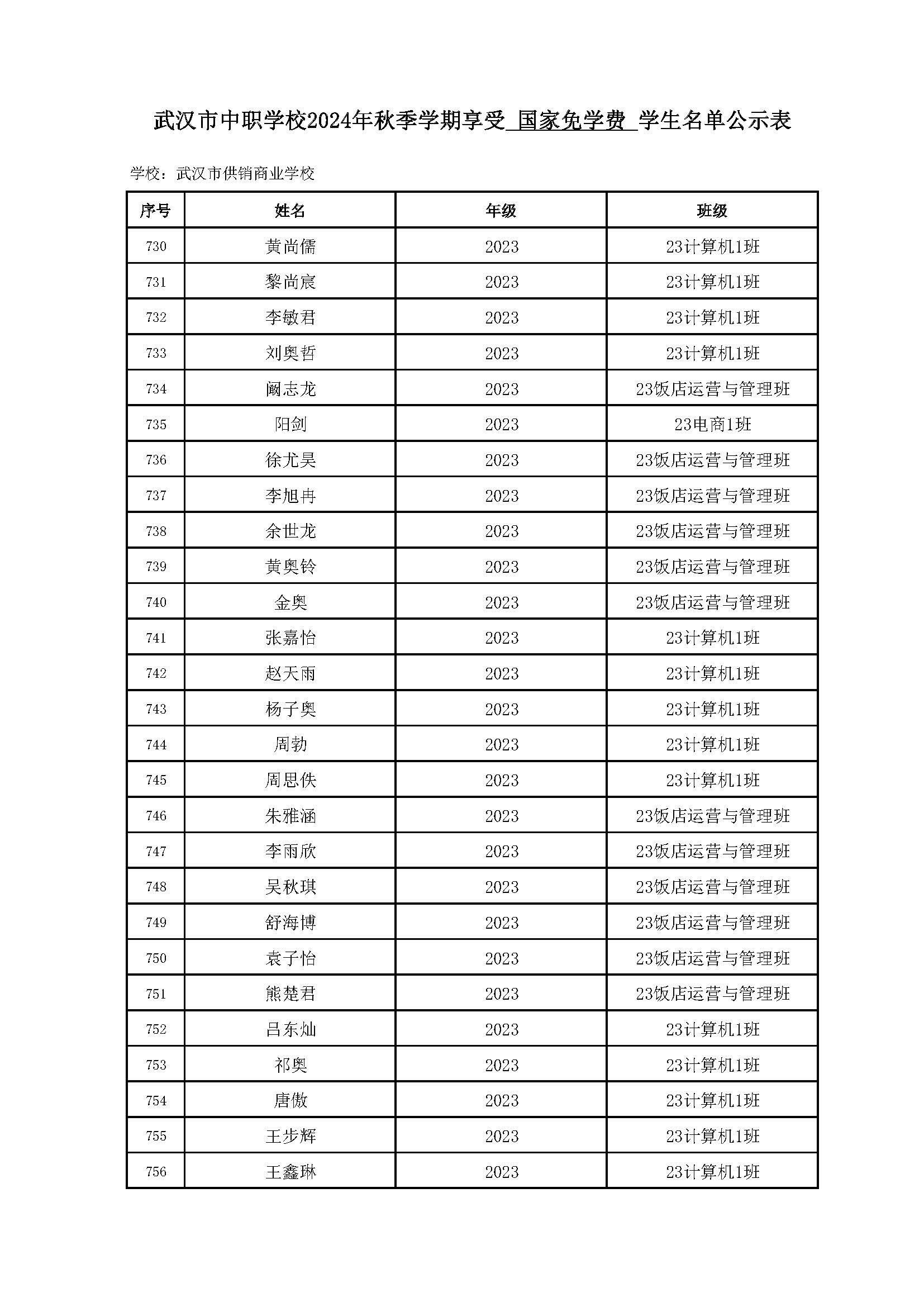 武汉市中职学校2024年秋季学期享受 国家免学费 学生名单公示表

学校：武汉市供销商业学校

| 序号 | 姓名 | 年级 | 班级 |
|---|---|---|---|
| 730 | 黄尚儒 | 2023 | 23计算机1班 |
| 731 | 黎尚宸 | 2023 | 23计算机1班 |
| 732 | 李敏君 | 2023 | 23计算机1班 |
| 733 | 刘奥哲 | 2023 | 23计算机1班 |
| 734 | 阚志龙 | 2023 | 23饭店运营与管理班 |
| 735 | 阳剑 | 2023 | 23电商1班 |
| 736 | 徐尤昊 | 2023 | 23饭店运营与管理班 |
| 737 | 李旭冉 | 2023 | 23饭店运营与管理班 |
| 738 | 余世龙 | 2023 | 23饭店运营与管理班 |
| 739 | 黄奥铃 | 2023 | 23饭店运营与管理班 |
| 740 | 金奥 | 2023 | 23饭店运营与管理班 |
| 741 | 张嘉怡 | 2023 | 23计算机1班 |
| 742 | 赵天雨 | 2023 | 23计算机1班 |
| 743 | 杨子奥 | 2023 | 23计算机1班 |
| 744 | 周勃 | 2023 | 23计算机1班 |
| 745 | 周思佚 | 2023 | 23计算机1班 |
| 746 | 朱雅涵 | 2023 | 23饭店运营与管理班 |
| 747 | 李雨欣 | 2023 | 23饭店运营与管理班 |
| 748 | 吴秋琪 | 2023 | 23饭店运营与管理班 |
| 749 | 舒海博 | 2023 | 23饭店运营与管理班 |
| 750 | 袁子怡 | 2023 | 23饭店运营与管理班 |
| 751 | 熊楚君 | 2023 | 23饭店运营与管理班 |
| 752 | 吕东灿 | 2023 | 23计算机1班 |
| 753 | 祁奥 | 2023 | 23计算机1班 |
| 754 | 唐傲 | 2023 | 23计算机1班 |
| 755 | 王步辉 | 2023 | 23计算机1班 |
| 756 | 王鑫琳 | 2023 | 23计算机1班 |